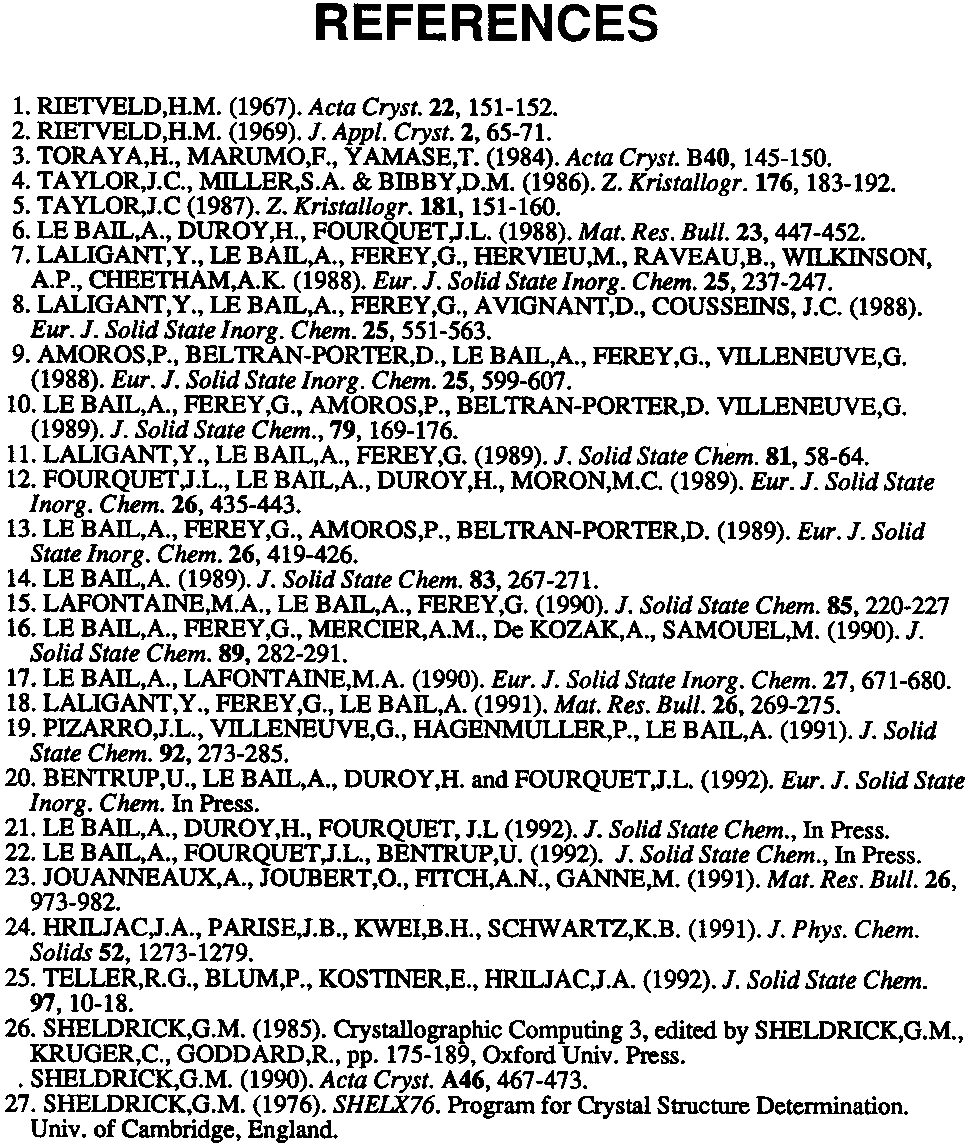 REFERENCES

1. RIETVELD,H.M. (1967). Acta Cryst. 22, 151-152.
2. RIETVELD,H.M. (1969). J. Appl. Cryst. 2, 65-71.
3. TORAYA,H., MARUMO,F., YAMASE,T. (1984). Acta Cryst. B40, 145-150.
4. TAYLOR,J.C., MILLER,S.A. & BIBBY,D.M. (1986). Z. Kristallogr. 176, 183-192.
5. TAYLOR,J.C (1987). Z. Kristallogr. 181, 151-160.
6. LE BAIL,A., DUROY,H., FOURQUET,J.L. (1988). Mat. Res. Bull. 23, 447-452.
7. LALIGANT,Y., LE BAIL,A., FEREY,G., HERVIEU,M., RAVEAU,B., WILKINSON, A.P., CHEETHAM,A.K. (1988). Eur. J. Solid State Inorg. Chem. 25, 237-247.
8. LALIGANT,Y., LE BAIL,A., FEREY,G., AVIGNANT,D., COUSSEINS, J.C. (1988). Eur. J. Solid State Inorg. Chem. 25, 551-563.
9. AMOROS,P., BELTRAN-PORTER,D., LE BAIL,A., FEREY,G., VILLENEUVE,G. (1988). Eur. J. Solid State Inorg. Chem. 25, 599-607.
10. LE BAIL,A., FEREY,G., AMOROS,P., BELTRAN-PORTER,D. VILLENEUVE,G. (1989). J. Solid State Chem., 79, 169-176.
11. LALIGANT,Y., LE BAIL,A., FEREY,G. (1989). J. Solid State Chem. 81, 58-64.
12. FOURQUET,J.L., LE BAIL,A., DUROY,H., MORON,M.C. (1989). Eur. J. Solid State Inorg. Chem. 26, 435-443.
13. LE BAIL,A., FEREY,G., AMOROS,P., BELTRAN-PORTER,D. (1989). Eur. J. Solid State Inorg. Chem. 26, 419-426.
14. LE BAIL,A. (1989). J. Solid State Chem. 83, 267-271.
15. LAFONTAINE,M.A., LE BAIL,A., FEREY,G. (1990). J. Solid State Chem. 85, 220-227
16. LE BAIL,A., FEREY,G., MERCIER,A.M., De KOZAK,A., SAMOUEL,M. (1990). J. Solid State Chem. 89, 282-291.
17. LE BAIL,A., LAFONTAINE,M.A. (1990). Eur. J. Solid State Inorg. Chem. 27, 671-680.
18. LALIGANT,Y., FEREY,G., LE BAIL,A. (1991). Mat. Res. Bull. 26, 269-275.
19. PIZARRO,J.L., VILLENEUVE,G., HAGENMULLER,P., LE BAIL,A. (1991). J. Solid State Chem. 92, 273-285.
20. BENTRUP,U., LE BAIL,A., DUROY,H. and FOURQUET,J.L. (1992). Eur. J. Solid State Inorg. Chem. In Press.
21. LE BAIL,A., DUROY,H., FOURQUET, J.L (1992). J. Solid State Chem., In Press.
22. LE BAIL,A., FOURQUET,J.L., BENTRUP,U. (1992). J. Solid State Chem., In Press.
23. JOUANNEAUX,A., JOUBERT,O., FITCH,A.N., GANNE,M. (1991). Mat. Res. Bull. 26, 973-982.
24. HRILJAC,J.A., PARISE,J.B., KWEI,B.H., SCHWARTZ,K.B. (1991). J. Phys. Chem. Solids 52, 1273-1279.
25. TELLER,R.G., BLUM,P., KOSTINER,E., HRILJAC,J.A. (1992). J. Solid State Chem. 97, 10-18.
26. SHELDRICK,G.M. (1985). Crystallographic Computing 3, edited by SHELDRICK,G.M., KRUGER,C., GODDARD,R., pp. 175-189, Oxford Univ. Press.
. SHELDRICK,G.M. (1990). Acta Cryst. A46, 467-473.
27. SHELDRICK,G.M. (1976). SHELX76. Program for Crystal Structure Determination. Univ. of Cambridge, England.